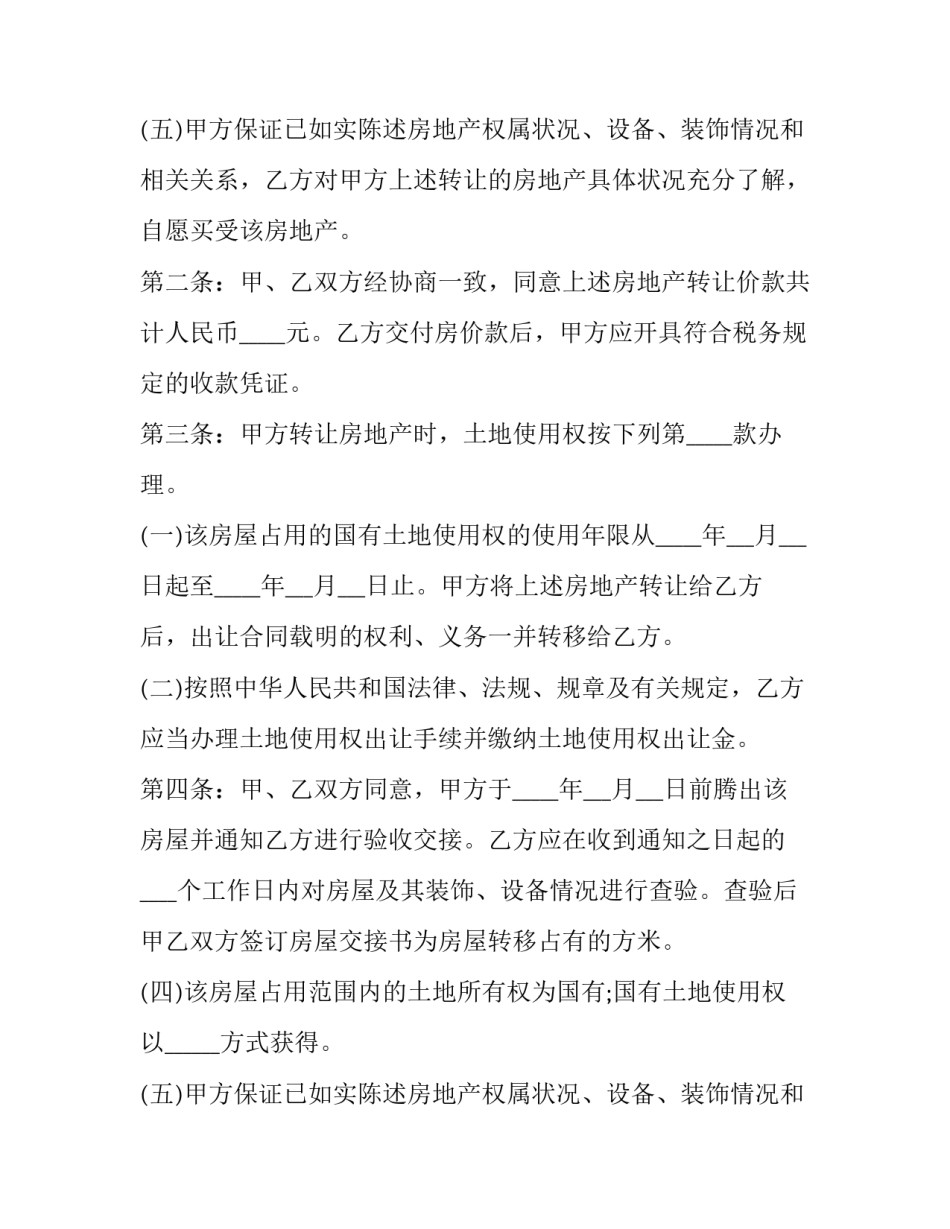 (五)甲方保证已如实陈述房地产权属状况、设备、装饰情况和相关关系，乙方对甲方上述转让的房地产具体状况充分了解，自愿买受该房地产。

第二条：甲、乙双方经协商一致，同意上述房地产转让价款共计人民币____元。乙方交付房价款后，甲方应开具符合税务规定的收款凭证。

第三条：甲方转让房地产时，土地使用权按下列第____款办理。

(一)该房屋占用的国有土地使用权的使用年限从____年____月____日起至____年____月____日止。甲方将上述房地产转让给乙方后，出让合同载明的权利、义务一并转移给乙方。

(二)按照中华人民共和国法律、法规、规章及有关规定，乙方应当办理土地使用权出让手续并缴纳土地使用权出让金。

第四条：甲、乙双方同意，甲方于____年____月____日前腾出该房屋并通知乙方进行验收交接。乙方应在收到通知之日起的____个工作日内对房屋及其装饰、设备情况进行查验。查验后甲乙双方签订房屋交接书为房屋转移占有的方米。

(四)该房屋占用范围内的土地所有权为国有;国有土地使用权以____方式获得。

(五)甲方保证已如实陈述房地产权属状况、设备、装饰情况和